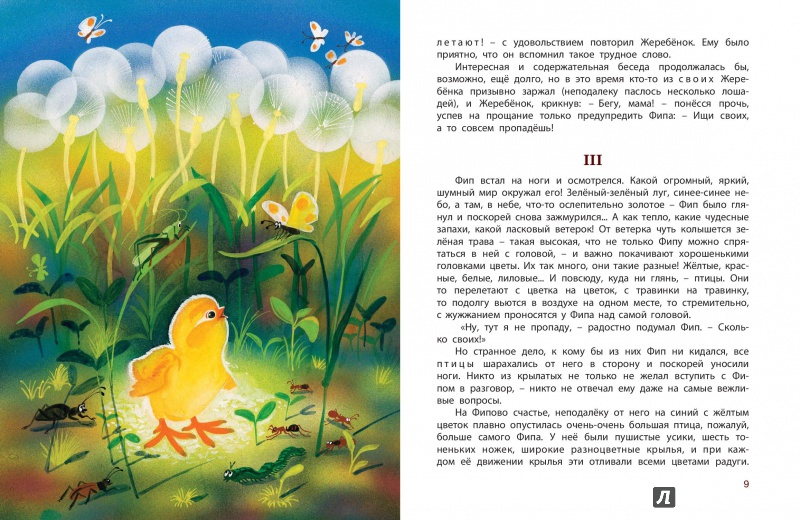 летают! – с удовольствием повторил Жеребёнок. Ему было приятно, что он вспомнил такое трудное слово.

Интересная и содержательная беседа продолжалась бы, возможно, ещё долго, но в это время кто-то из своих Жеребёнка призывно заржал (неподалеку паслось несколько лошадей), и Жеребёнок, крикнув: – Бегу, мама! – понёсся прочь, успев на прощание только предупредить Фипа: – Ищи своих, а то совсем пропадёшь!

III

Фип встал на ноги и осмотрелся. Какой огромный, яркий, шумный мир окружал его! Зелёный-зелёный луг, синее-синее небо, а там, в небе, что-то ослепительно золотое – Фип было глянул и поскорей снова зажмурился... А как тепло, какие чудесные запахи, какой ласковый ветерок! От ветерка чуть колышется зелёная трава – такая высокая, что не только Фипу можно спрятаться в ней с головой, – и важно покачивают хорошенькими головками цветы. Их так много, они такие разные! Жёлтые, красные, белые, лиловые... И повсюду, куда ни глянь, – птицы. Они то перелетают с цветка на цветок, с травинки на травинку, то подолгу вьются в воздухе на одном месте, то стремительно, с жужжанием проносятся у Фипа над самой головой.

«Ну, тут я не пропаду, – радостно подумал Фип. – Сколько своих!»

Но странное дело, к кому бы из них Фип ни кидался, все птицы шарахались от него в сторону и поскорей уносили ноги. Никто из крылатых не только не желал вступить с Фипом в разговор, – никто не отвечал ему даже на самые вежливые вопросы.

На Фипово счастье, неподалёку от него на синий с жёлтым цветок плавно опустилась очень-очень большая птица, пожалуй, больше самого Фипа. У неё были пушистые усики, шесть тоненьких ножек, широкие разноцветные крылья, и при каждом её движении крылья эти отливали всеми цветами радуги.

9